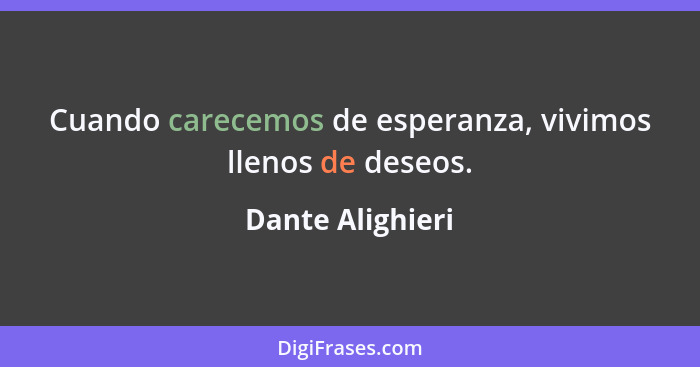 Cuando carecemos de esperanza, vivimos llenos de deseos.

Dante Alighieri

DigiFrases.com